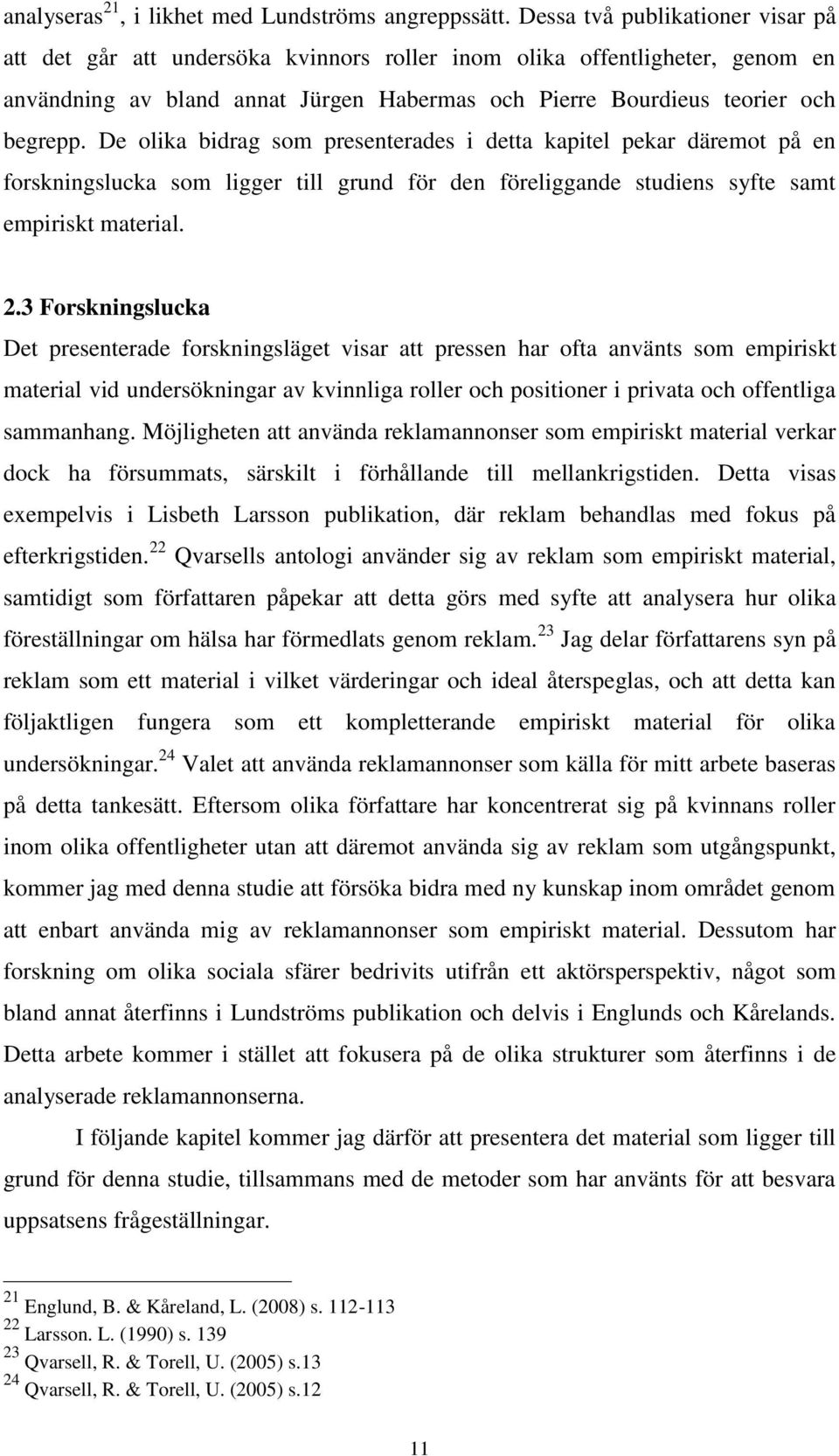 analyseras$^{21}$, i likhet med Lundströms angreppssätt. Dessa två publikationer visar på att det går att undersöka kvinnors roller inom olika offentligheter, genom en användning av bland annat Jürgen Habermas och Pierre Bourdieus teorier och begrepp. De olika bidrag som presenterades i detta kapitel pekar däremot på en forskningslucka som ligger till grund för den föreliggande studiens syfte samt empiriskt material.

2.3 Forskningslucka
Det presenterade forskningsläget visar att pressen har ofta använts som empiriskt material vid undersökningar av kvinnliga roller och positioner i privata och offentliga sammanhang. Möjligheten att använda reklamannonser som empiriskt material verkar dock ha försummats, särskilt i förhållande till mellankrigstiden. Detta visas exempelvis i Lisbeth Larsson publikation, där reklam behandlas med fokus på efterkrigstiden.$^{22}$ Qvarsells antologi använder sig av reklam som empiriskt material, samtidigt som författaren påpekar att detta görs med syfte att analysera hur olika föreställningar om hälsa har förmedlats genom reklam.$^{23}$ Jag delar författarens syn på reklam som ett material i vilket värderingar och ideal återspeglas, och att detta kan följaktligen fungera som ett kompletterande empiriskt material för olika undersökningar.$^{24}$ Valet att använda reklamannonser som källa för mitt arbete baseras på detta tankesätt. Eftersom olika författare har koncentrerat sig på kvinnans roller inom olika offentligheter utan att däremot använda sig av reklam som utgångspunkt, kommer jag med denna studie att försöka bidra med ny kunskap inom området genom att enbart använda mig av reklamannonser som empiriskt material. Dessutom har forskning om olika sociala sfärer bedrivits utifrån ett aktörsperspektiv, något som bland annat återfinns i Lundströms publikation och delvis i Englunds och Kårelands. Detta arbete kommer i stället att fokusera på de olika strukturer som återfinns i de analyserade reklamannonserna.

I följande kapitel kommer jag därför att presentera det material som ligger till grund för denna studie, tillsammans med de metoder som har använts för att besvara uppsatsens frågeställningar.

$^{21}$ Englund, B. & Kåreland, L. (2008) s. 112-113
$^{22}$ Larsson. L. (1990) s. 139
$^{23}$ Qvarsell, R. & Torell, U. (2005) s.13
$^{24}$ Qvarsell, R. & Torell, U. (2005) s.12

11